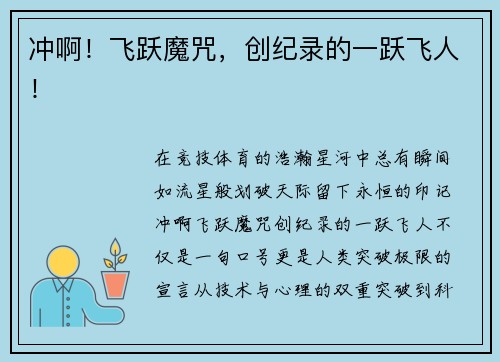 冲啊！飞跃魔咒，创纪录的一跃飞人！

在竞技体育的浩瀚星河中总有瞬间如流星般划破天际留下永恒的印记冲啊飞跃魔咒创纪录的一跃飞人不仅是一句口号更是人类突破极限的宣言从技术与心理的双重突破到科